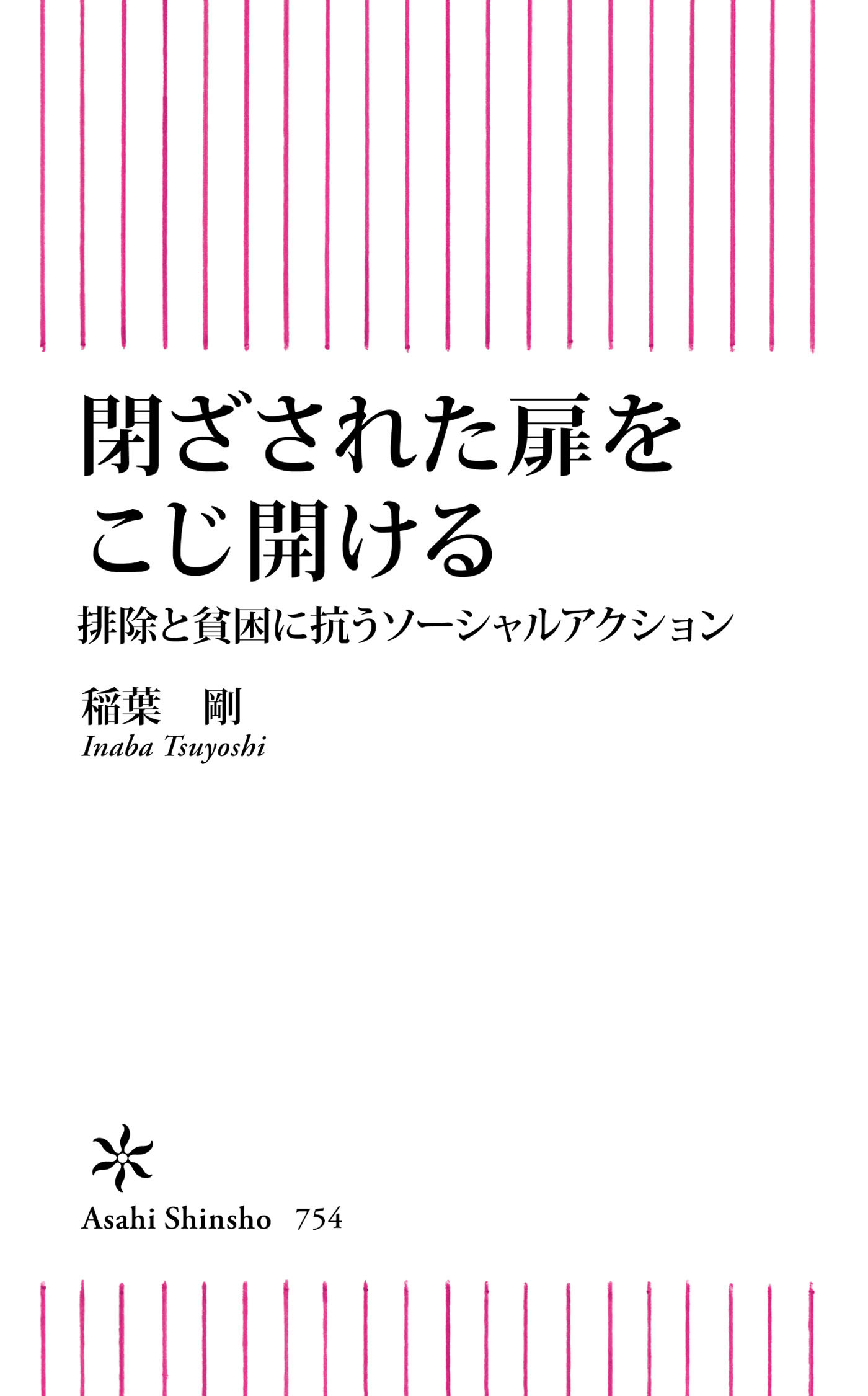 閉ざされた扉を
こじ開ける

排除と貧困に抗うソーシャルアクション

稲葉　剛
Inaba Tsuyoshi

Asahi Shinsho　754